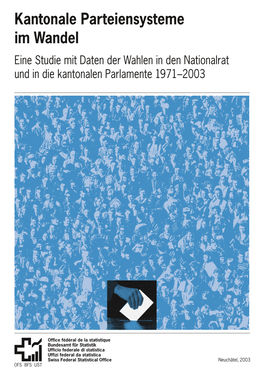 Kantonale Parteiensysteme im Wandel

Eine Studie mit Daten der Wahlen in den Nationalrat und in die kantonalen Parlamente 1971–2003

OFS BFS UST

Office fédéral de la statistique
Bundesamt für Statistik
Ufficio federale di statistica
Uffizi federal da statistica
Swiss Federal Statistical Office

Neuchâtel, 2003